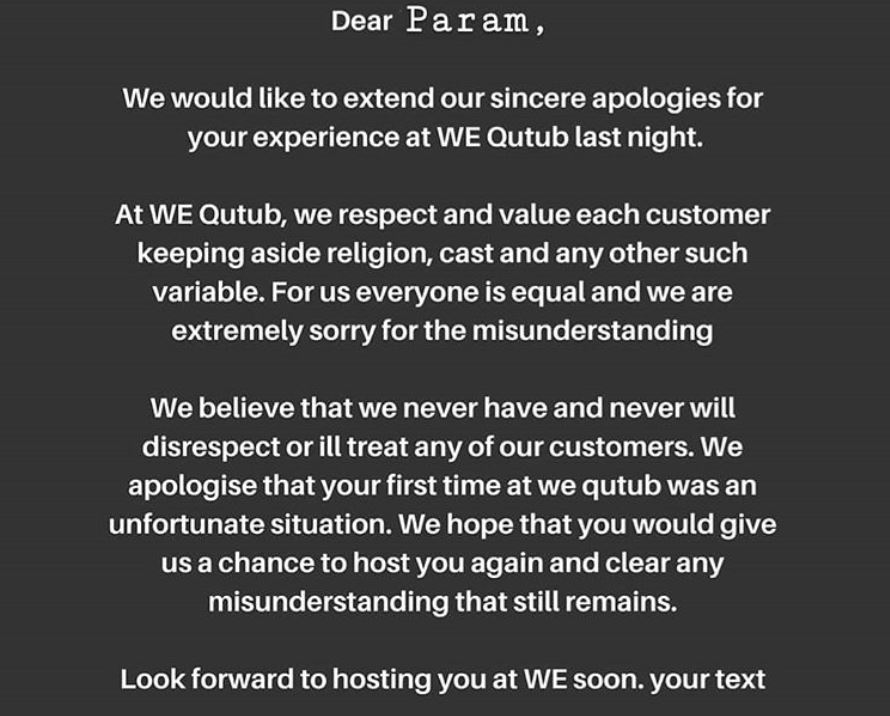 Dear Param,

We would like to extend our sincere apologies for your experience at WE Qutub last night.

At WE Qutub, we respect and value each customer keeping aside religion, cast and any other such variable. For us everyone is equal and we are extremely sorry for the misunderstanding

We believe that we never have and never will disrespect or ill treat any of our customers. We apologise that your first time at we qutub was an unfortunate situation. We hope that you would give us a chance to host you again and clear any misunderstanding that still remains.

Look forward to hosting you at WE soon. your text